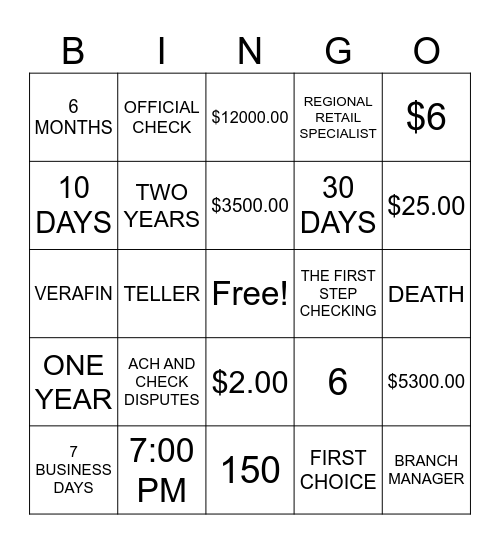 | B | I | N | G | O |
|---|---|---|---|---|
| 6 MONTHS | OFFICIAL CHECK | \$12000.00 | REGIONAL RETAIL SPECIALIST | \$6 |
| 10 DAYS | TWO YEARS | \$3500.00 | 30 DAYS | \$25.00 |
| VERAFIN | TELLER | Free! | THE FIRST STEP CHECKING | DEATH |
| ONE YEAR | ACH AND CHECK DISPUTES | \$2.00 | 6 | \$5300.00 |
| 7 BUSINESS DAYS | 7:00 PM | 150 | FIRST CHOICE | BRANCH MANAGER |